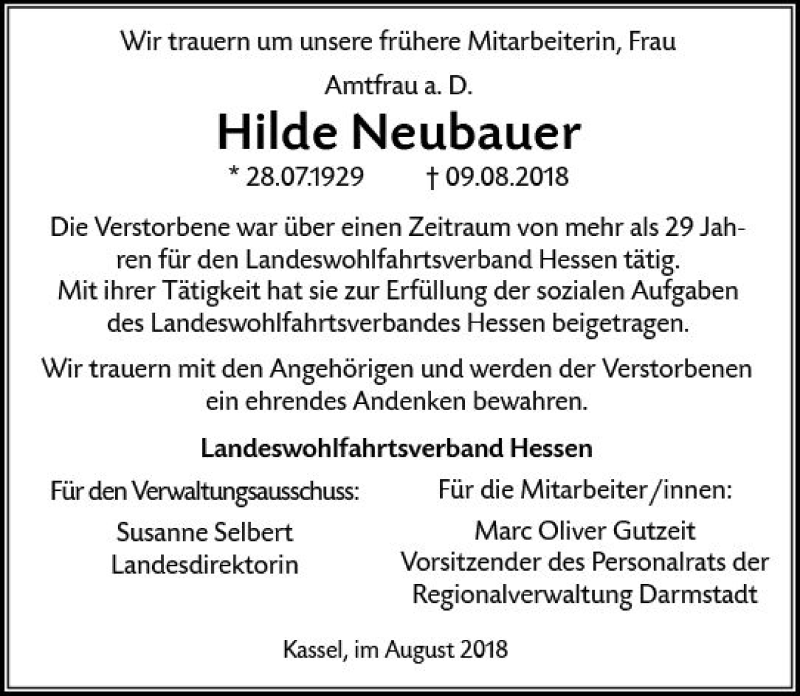 Wir trauern um unsere frühere Mitarbeiterin, Frau

Amtfrau a. D.

Hilde Neubauer

* 28.07.1929 † 09.08.2018

Die Verstorbene war über einen Zeitraum von mehr als 29 Jahren für den Landeswohlfahrtsverband Hessen tätig. Mit ihrer Tätigkeit hat sie zur Erfüllung der sozialen Aufgaben des Landeswohlfahrtsverbandes Hessen beigetragen.

Wir trauern mit den Angehörigen und werden der Verstorbenen ein ehrendes Andenken bewahren.

Landeswohlfahrtsverband Hessen

Für den Verwaltungsausschuss:

Susanne Selbert
Landesdirektorin

Für die Mitarbeiter/innen:

Marc Oliver Gutzeit
Vorsitzender des Personalrats der Regionalverwaltung Darmstadt

Kassel, im August 2018